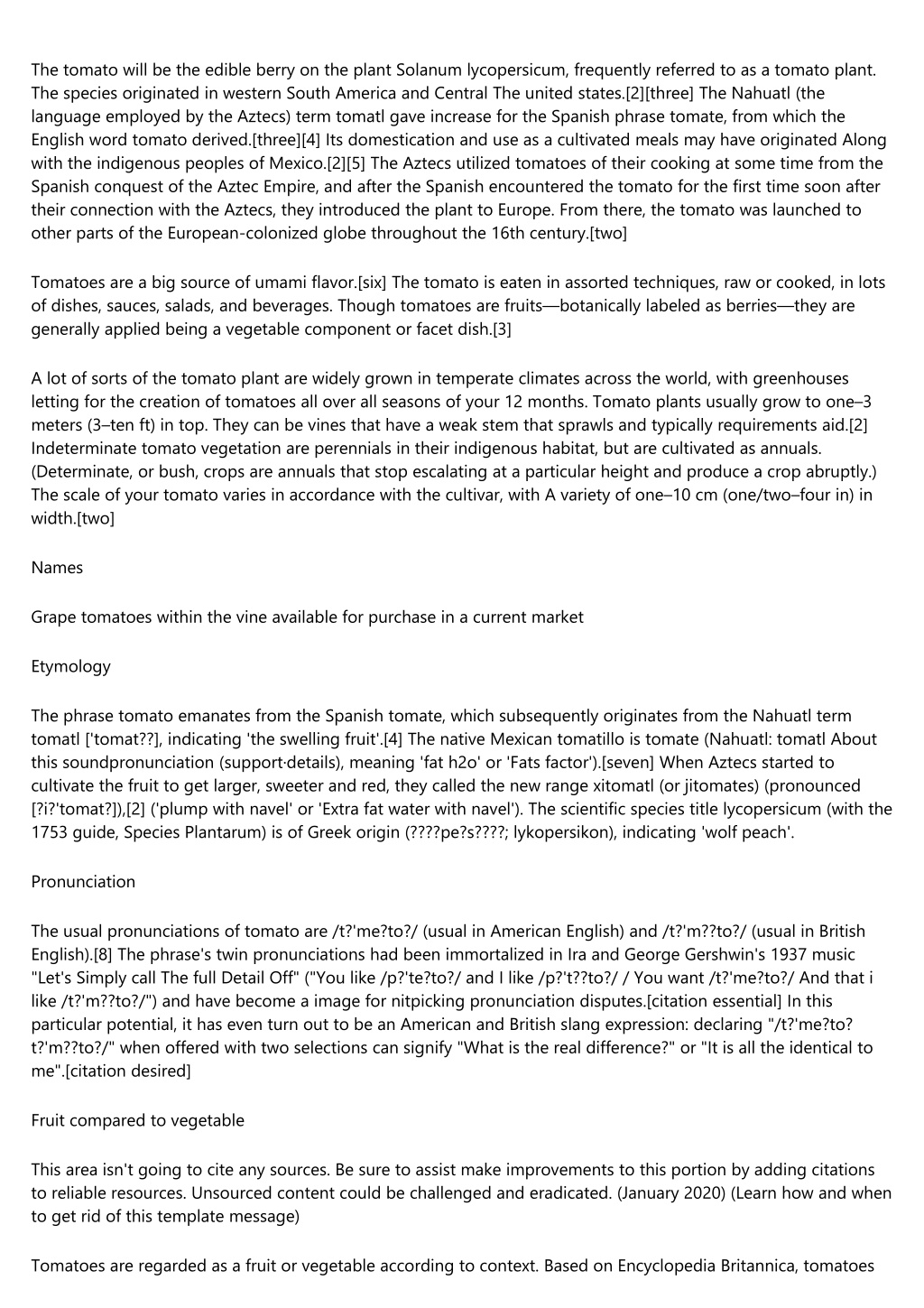 The tomato will be the edible berry on the plant Solanum lycopersicum, frequently referred to as a tomato plant. The species originated in western South America and Central The united states.[2][three] The Nahuatl (the language employed by the Aztecs) term tomatl gave increase for the Spanish phrase tomate, from which the English word tomato derived.[three][4] Its domestication and use as a cultivated meals may have originated Along with the indigenous peoples of Mexico.[2][5] The Aztecs utilized tomatoes of their cooking at some time from the Spanish conquest of the Aztec Empire, and after the Spanish encountered the tomato for the first time soon after their connection with the Aztecs, they introduced the plant to Europe. From there, the tomato was launched to other parts of the European-colonized globe throughout the 16th century.[two]

Tomatoes are a big source of umami flavor.[six] The tomato is eaten in assorted techniques, raw or cooked, in lots of dishes, sauces, salads, and beverages. Though tomatoes are fruits—botanically labeled as berries—they are generally applied being a vegetable component or facet dish.[3]

A lot of sorts of the tomato plant are widely grown in temperate climates across the world, with greenhouses letting for the creation of tomatoes all over all seasons of your 12 months. Tomato plants usually grow to one–3 meters (3–ten ft) in top. They can be vines that have a weak stem that sprawls and typically requirements aid.[2] Indeterminate tomato vegetation are perennials in their indigenous habitat, but are cultivated as annuals. (Determinate, or bush, crops are annuals that stop escalating at a particular height and produce a crop abruptly.) The scale of your tomato varies in accordance with the cultivar, with A variety of one–10 cm (one/two–four in) in width.[two]

Names

Grape tomatoes within the vine available for purchase in a current market

Etymology

The phrase tomato emanates from the Spanish tomate, which subsequently originates from the Nahuatl term tomatl ['tomat??], indicating 'the swelling fruit'.[4] The native Mexican tomatillo is tomate (Nahuatl: tomatl About this soundpronunciation (support·details), meaning 'fat h2o' or 'Fats factor').[seven] When Aztecs started to cultivate the fruit to get larger, sweeter and red, they called the new range xitomatl (or jitomates) (pronounced [?i?'tomat?]),[2] ('plump with navel' or 'Extra fat water with navel'). The scientific species title lycopersicum (with the 1753 guide, Species Plantarum) is of Greek origin (????pe?s????; lykopersikon), indicating 'wolf peach'.

Pronunciation

The usual pronunciations of tomato are /t?'me?to?/ (usual in American English) and /t?'m??to?/ (usual in British English).[8] The phrase's twin pronunciations had been immortalized in Ira and George Gershwin's 1937 music "Let's Simply call The full Detail Off" ("You like /p?'te?to?/ and I like /p?'t??to?/ / You want /t?'me?to?/ And that i like /t?'m??to?/") and have become a image for nitpicking pronunciation disputes.[citation essential] In this particular potential, it has even turn out to be an American and British slang expression: declaring "/t?'me?to? t?'m??to?/" when offered with two selections can signify "What is the real difference?" or "It is all the identical to me".[citation desired]

Fruit compared to vegetable

This area isn't going to cite any sources. Be sure to assist make improvements to this portion by adding citations to reliable resources. Unsourced content could be challenged and eradicated. (January 2020) (Learn how and when to get rid of this template message)

Tomatoes are regarded as a fruit or vegetable according to context. Based on Encyclopedia Britannica, tomatoes